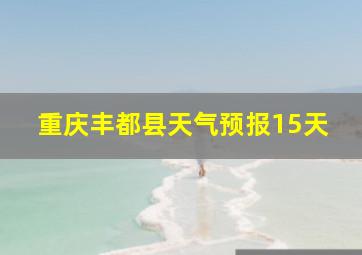 重庆丰都县天气预报15天